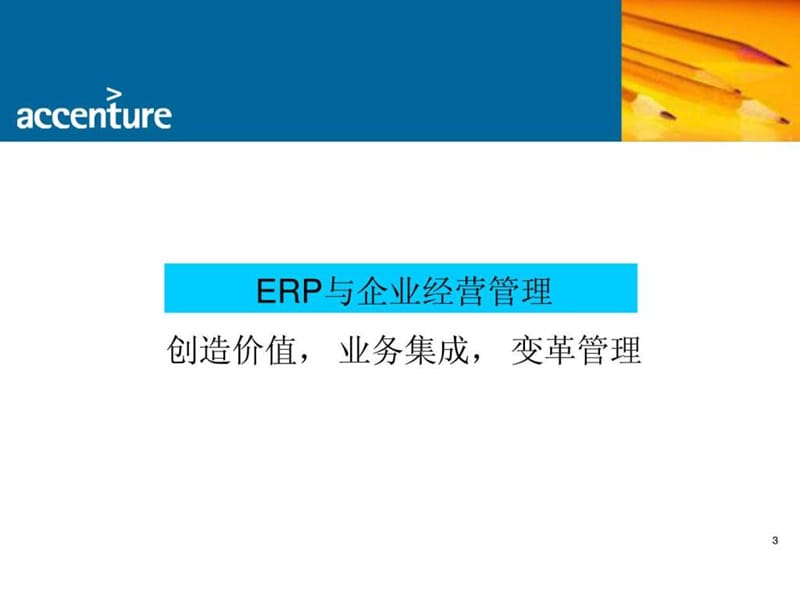 accenture

ERP与企业经营管理

创造价值， 业务集成， 变革管理

3